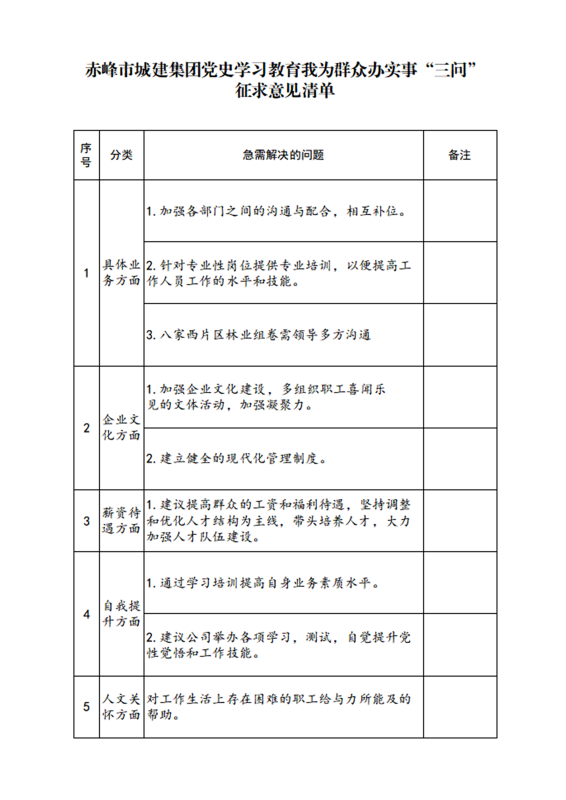 赤峰市城建集团党史学习教育我为群众办实事“三问”征求意见清单

| 序号 | 分类 | 急需解决的问题 | 备注 |
|---|---|---|---|
| 1 | 具体业务方面 | 1. 加强各部门之间的沟通与配合，相互补位。 | |
| | | 2. 针对专业性岗位提供专业培训，以便提高工作人员工作的水平和技能。 | |
| | | 3. 八家西片区林业组卷需领导多方沟通 | |
| 2 | 企业文化方面 | 1. 加强企业文化建设，多组织职工喜闻乐见的文体活动，加强凝聚力。 | |
| | | 2. 建立健全的现代化管理制度。 | |
| 3 | 薪资待遇方面 | 1. 建议提高群众的工资和福利待遇，坚持调整和优化人才结构为主线，带头培养人才，大力加强人才队伍建设。 | |
| 4 | 自我提升方面 | 1. 通过学习培训提高自身业务素质水平。 | |
| | | 2. 建议公司举办各项学习，测试，自觉提升党性觉悟和工作技能。 | |
| 5 | 人文关怀方面 | 对工作生活上存在困难的职工给与力所能及的帮助。 | |